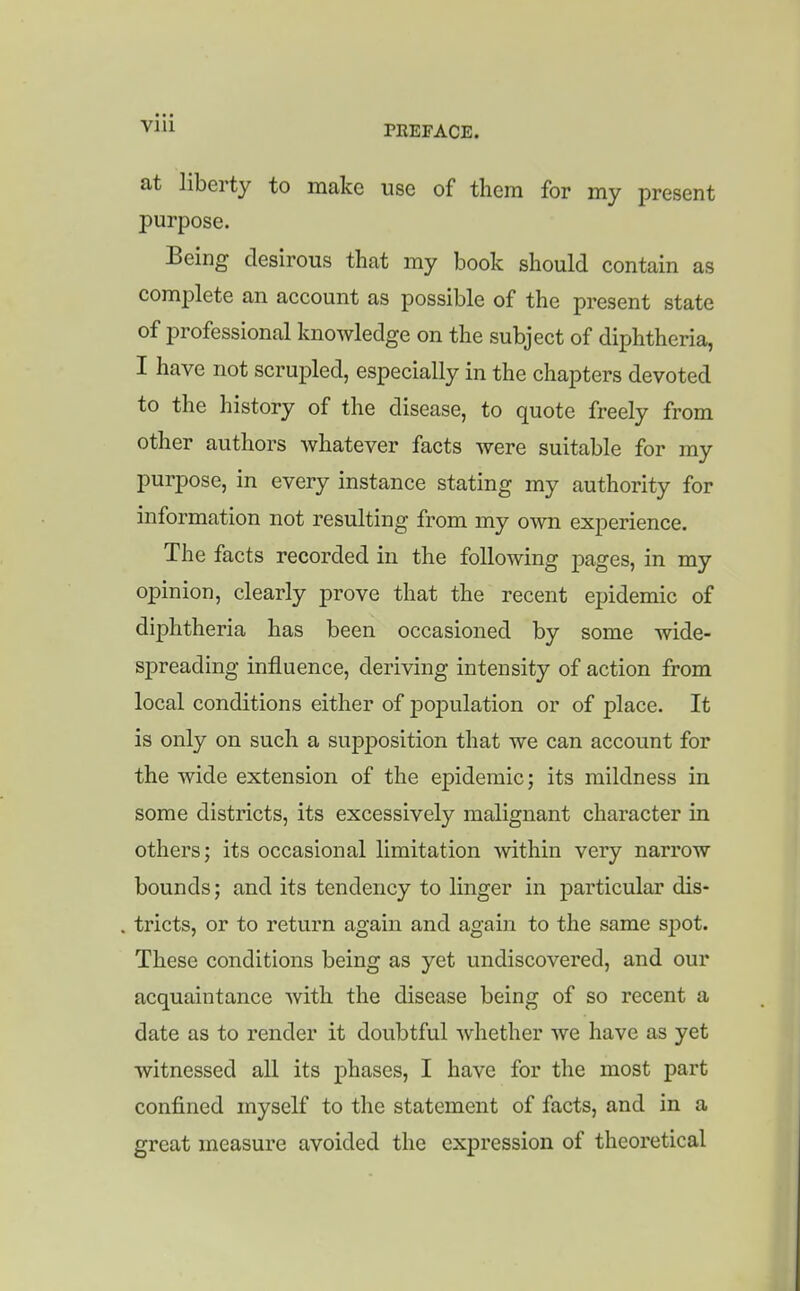 viii PREFACE.

at liberty to make use of them for my present purpose.

Being desirous that my book should contain as complete an account as possible of the present state of professional knowledge on the subject of diphtheria, I have not scrupled, especially in the chapters devoted to the history of the disease, to quote freely from other authors whatever facts were suitable for my purpose, in every instance stating my authority for information not resulting from my own experience.

The facts recorded in the following pages, in my opinion, clearly prove that the recent epidemic of diphtheria has been occasioned by some wide-spreading influence, deriving intensity of action from local conditions either of population or of place. It is only on such a supposition that we can account for the wide extension of the epidemic; its mildness in some districts, its excessively malignant character in others; its occasional limitation within very narrow bounds; and its tendency to linger in particular districts, or to return again and again to the same spot. These conditions being as yet undiscovered, and our acquaintance with the disease being of so recent a date as to render it doubtful whether we have as yet witnessed all its phases, I have for the most part confined myself to the statement of facts, and in a great measure avoided the expression of theoretical